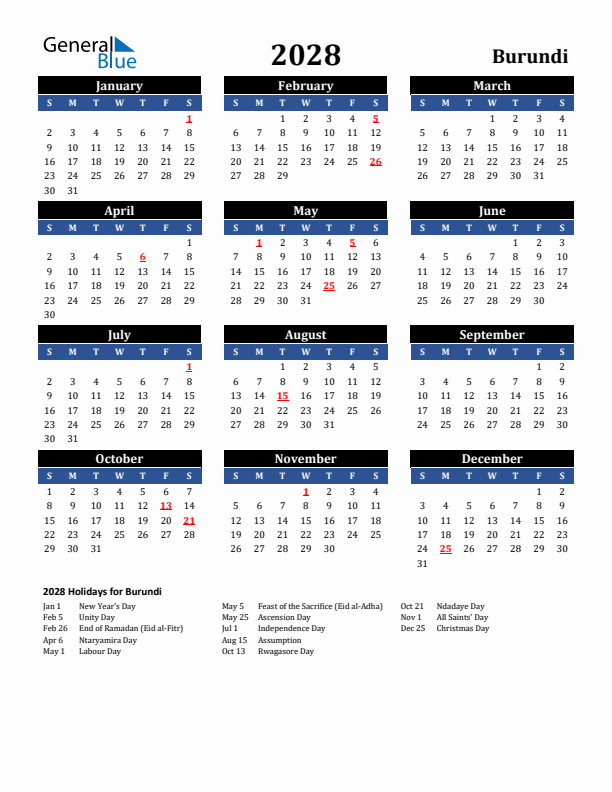 General Blue

2028

Burundi

January

| S | M | T | W | T | F | S |
|---|---|---|---|---|---|---|
| | | | | | | 1 |
| 2 | 3 | 4 | 5 | 6 | 7 | 8 |
| 9 | 10 | 11 | 12 | 13 | 14 | 15 |
| 16 | 17 | 18 | 19 | 20 | 21 | 22 |
| 23 | 24 | 25 | 26 | 27 | 28 | 29 |
| 30 | 31 | | | | | |

February

| S | M | T | W | T | F | S |
|---|---|---|---|---|---|---|
| | | 1 | 2 | 3 | 4 | 5 |
| 6 | 7 | 8 | 9 | 10 | 11 | 12 |
| 13 | 14 | 15 | 16 | 17 | 18 | 19 |
| 20 | 21 | 22 | 23 | 24 | 25 | 26 |
| 27 | 28 | 29 | | | | |

March

| S | M | T | W | T | F | S |
|---|---|---|---|---|---|---|
| | | | 1 | 2 | 3 | 4 |
| 5 | 6 | 7 | 8 | 9 | 10 | 11 |
| 12 | 13 | 14 | 15 | 16 | 17 | 18 |
| 19 | 20 | 21 | 22 | 23 | 24 | 25 |
| 26 | 27 | 28 | 29 | 30 | 31 | |

April

| S | M | T | W | T | F | S |
|---|---|---|---|---|---|---|
| | | | | | | 1 |
| 2 | 3 | 4 | 5 | 6 | 7 | 8 |
| 9 | 10 | 11 | 12 | 13 | 14 | 15 |
| 16 | 17 | 18 | 19 | 20 | 21 | 22 |
| 23 | 24 | 25 | 26 | 27 | 28 | 29 |
| 30 | | | | | | |

May

| S | M | T | W | T | F | S |
|---|---|---|---|---|---|---|
| | 1 | 2 | 3 | 4 | 5 | 6 |
| 7 | 8 | 9 | 10 | 11 | 12 | 13 |
| 14 | 15 | 16 | 17 | 18 | 19 | 20 |
| 21 | 22 | 23 | 24 | 25 | 26 | 27 |
| 28 | 29 | 30 | 31 | | | |

June

| S | M | T | W | T | F | S |
|---|---|---|---|---|---|---|
| | | | | 1 | 2 | 3 |
| 4 | 5 | 6 | 7 | 8 | 9 | 10 |
| 11 | 12 | 13 | 14 | 15 | 16 | 17 |
| 18 | 19 | 20 | 21 | 22 | 23 | 24 |
| 25 | 26 | 27 | 28 | 29 | 30 | |

July

| S | M | T | W | T | F | S |
|---|---|---|---|---|---|---|
| | | | | | | 1 |
| 2 | 3 | 4 | 5 | 6 | 7 | 8 |
| 9 | 10 | 11 | 12 | 13 | 14 | 15 |
| 16 | 17 | 18 | 19 | 20 | 21 | 22 |
| 23 | 24 | 25 | 26 | 27 | 28 | 29 |
| 30 | 31 | | | | | |

August

| S | M | T | W | T | F | S |
|---|---|---|---|---|---|---|
| | | 1 | 2 | 3 | 4 | 5 |
| 6 | 7 | 8 | 9 | 10 | 11 | 12 |
| 13 | 14 | 15 | 16 | 17 | 18 | 19 |
| 20 | 21 | 22 | 23 | 24 | 25 | 26 |
| 27 | 28 | 29 | 30 | 31 | | |

September

| S | M | T | W | T | F | S |
|---|---|---|---|---|---|---|
| | | | | | 1 | 2 |
| 3 | 4 | 5 | 6 | 7 | 8 | 9 |
| 10 | 11 | 12 | 13 | 14 | 15 | 16 |
| 17 | 18 | 19 | 20 | 21 | 22 | 23 |
| 24 | 25 | 26 | 27 | 28 | 29 | 30 |

October

| S | M | T | W | T | F | S |
|---|---|---|---|---|---|---|
| 1 | 2 | 3 | 4 | 5 | 6 | 7 |
| 8 | 9 | 10 | 11 | 12 | 13 | 14 |
| 15 | 16 | 17 | 18 | 19 | 20 | 21 |
| 22 | 23 | 24 | 25 | 26 | 27 | 28 |
| 29 | 30 | 31 | | | | |

November

| S | M | T | W | T | F | S |
|---|---|---|---|---|---|---|
| | | | 1 | 2 | 3 | 4 |
| 5 | 6 | 7 | 8 | 9 | 10 | 11 |
| 12 | 13 | 14 | 15 | 16 | 17 | 18 |
| 19 | 20 | 21 | 22 | 23 | 24 | 25 |
| 26 | 27 | 28 | 29 | 30 | | |

December

| S | M | T | W | T | F | S |
|---|---|---|---|---|---|---|
| | | | | | 1 | 2 |
| 3 | 4 | 5 | 6 | 7 | 8 | 9 |
| 10 | 11 | 12 | 13 | 14 | 15 | 16 |
| 17 | 18 | 19 | 20 | 21 | 22 | 23 |
| 24 | 25 | 26 | 27 | 28 | 29 | 30 |
| 31 | | | | | | |

2028 Holidays for Burundi

Jan 1 New Year's Day
Feb 5 Unity Day
Feb 26 End of Ramadan (Eid al-Fitr)
Apr 6 Ntaryamira Day
May 1 Labour Day

May 5 Feast of the Sacrifice (Eid al-Adha)
May 25 Ascension Day
Jul 1 Independence Day
Aug 15 Assumption
Oct 13 Rwagasore Day

Oct 21 Ndadaye Day
Nov 1 All Saints' Day
Dec 25 Christmas Day